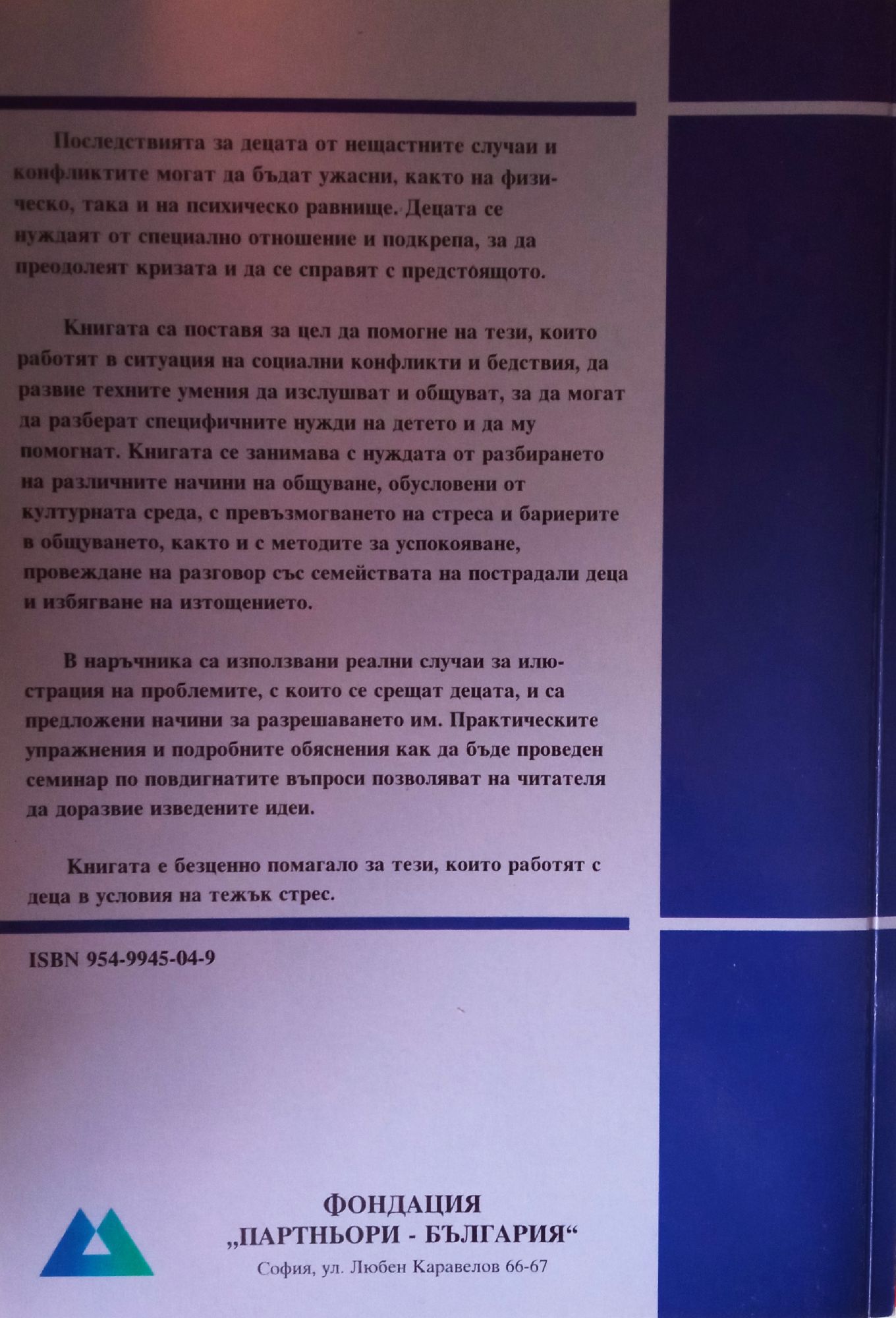 Последствията за децата от нещастните случаи и конфликтите могат да бъдат ужасни, както на физическо, така и на психическо равнище. Децата се нуждаят от специално отношение и подкрепа, за да преодолеят кризата и да се справят с предстоящото.

Книгата са поставя за цел да помогне на тези, които работят в ситуация на социални конфликти и бедствия, да развие техните умения да изслушват и общуват, за да могат да разберат специфичните нужди на детето и да му помогнат. Книгата се занимава с нуждата от разбирането на различните начини на общуване, обусловени от културната среда, с превъзмогването на стреса и бариерите в общуването, както и с методите за успокояване, провеждане на разговор със семействата на пострадали деца и избягване на изтощението.

В наръчника са използвани реални случаи за илюстрация на проблемите, с които се срещат децата, и са предложени начини за разрешаването им. Практическите упражнения и подробните обяснения как да бъде проведен семинар по повдигнатите въпроси позволяват на читателя да доразвие изведените идеи.

Книгата е безценно помагало за тези, които работят с деца в условия на тежък стрес.

ISBN 954-9945-04-9

ФОНДАЦИЯ
„ПАРТНЬОРИ - БЪЛГАРИЯ“
София, ул. Любен Каравелов 66-67